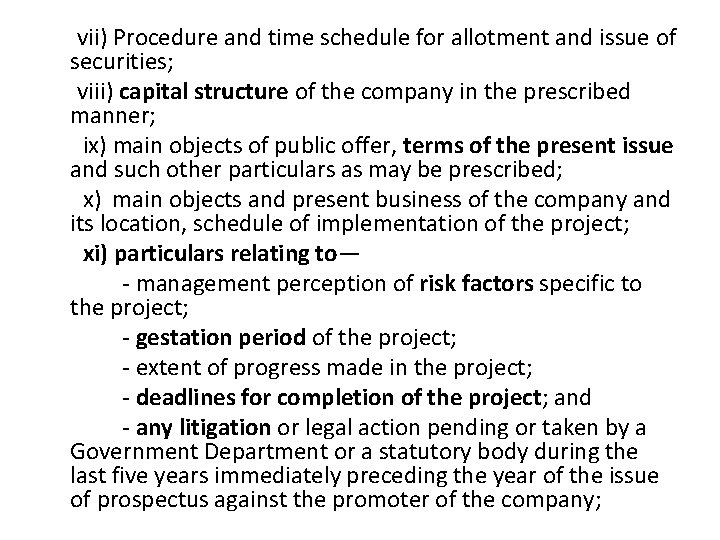 vii) Procedure and time schedule for allotment and issue of securities;

viii) capital structure of the company in the prescribed manner;

ix) main objects of public offer, terms of the present issue and such other particulars as may be prescribed;

x) main objects and present business of the company and its location, schedule of implementation of the project;

xi) particulars relating to—

- management perception of risk factors specific to the project;

- gestation period of the project;

- extent of progress made in the project;

- deadlines for completion of the project; and

- any litigation or legal action pending or taken by a Government Department or a statutory body during the last five years immediately preceding the year of the issue of prospectus against the promoter of the company;